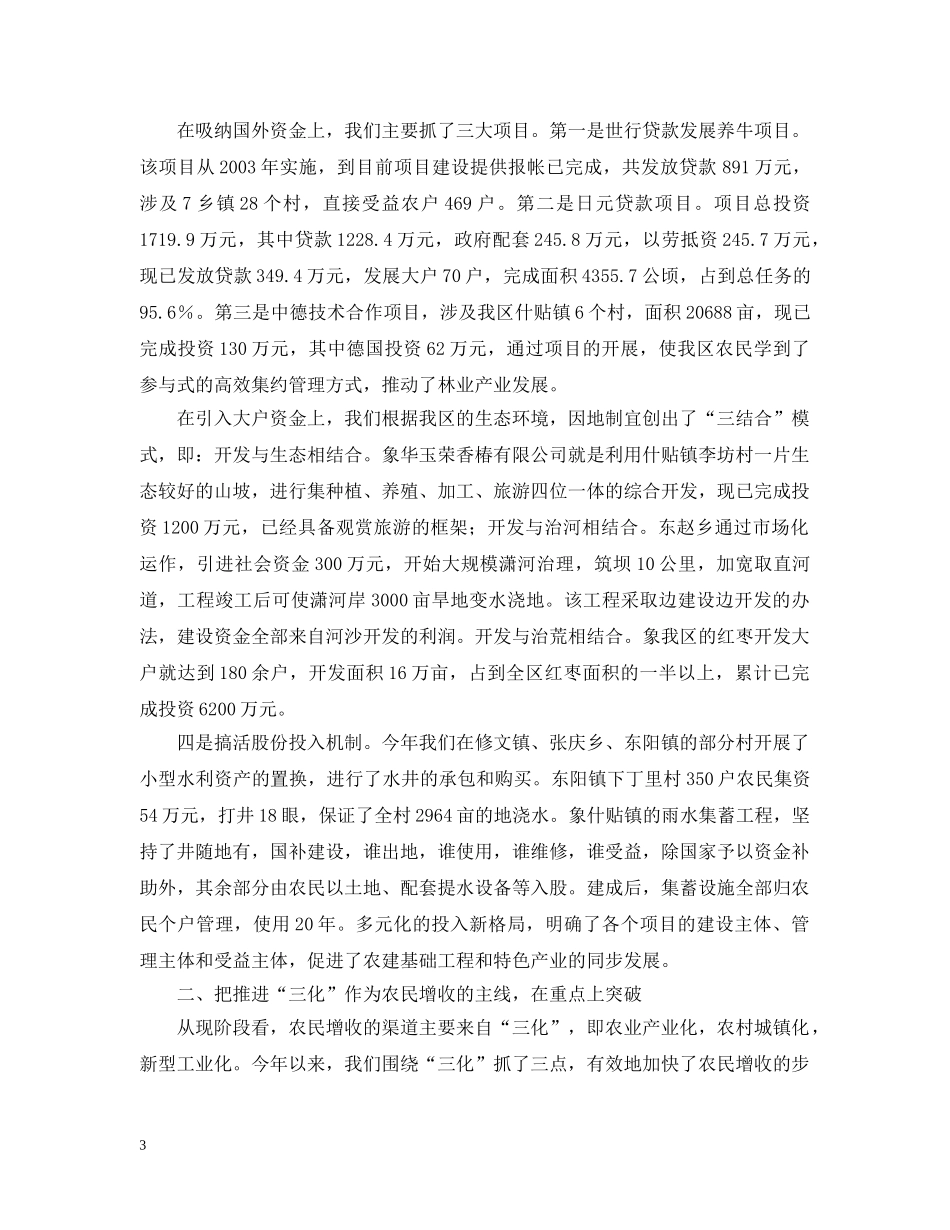 在吸纳国外资金上，我们主要抓了三大项目。第一是世行贷款发展养牛项目。该项目从 2003 年实施，到目前项目建设提供报帐已完成，共发放贷款 891 万元，涉及 7 乡镇 28 个村，直接受益农户 469 户。第二是日元贷款项目。项目总投资 1719.9 万元，其中贷款 1228.4 万元，政府配套 245.8 万元，以劳抵资 245.7 万元，现已发放贷款 349.4 万元，发展大户 70 户，完成面积 4355.7 公顷，占到总任务的 95.6%。第三是中德技术合作项目，涉及我区什贴镇 6 个村，面积 20688 亩，现已完成投资 130 万元，其中德国投资 62 万元，通过项目的开展，使我区农民学到了参与式的高效集约管理方式，推动了林业产业发展。

在引入大户资金上，我们根据我区的生态环境，因地制宜创出了“三结合”模式，即：开发与生态相结合。象华玉荣香椿有限公司就是利用什贴镇李坊村一片生态较好的山坡，进行集种植、养殖、加工、旅游四位一体的综合开发，现已完成投资 1200 万元，已经具备观赏旅游的框架；开发与治河相结合。东赵乡通过市场化运作，引进社会资金 300 万元，开始大规模潇河治理，筑坝 10 公里，加宽取直河道，工程竣工后可使潇河岸 3000 亩旱地变水浇地。该工程采取边建设边开发的办法，建设资金全部来自河沙开发的利润。开发与治荒相结合。象我区的红枣开发大户就达到 180 余户，开发面积 16 万亩，占到全区红枣面积的一半以上，累计已完成投资 6200 万元。

四是搞活股份投入机制。今年我们在修文镇、张庆乡、东阳镇的部分村开展了小型水利资产的置换，进行了水井的承包和购买。东阳镇下丁里村 350 户农民集资 54 万元，打井 18 眼，保证了全村 2964 亩的地浇水。象什贴镇的雨水集蓄工程，坚持了井随地有，国补建设，谁出地，谁使用，谁维修，谁受益，除国家予以资金补助外，其余部分由农民以土地、配套提水设备等入股。建成后，集蓄设施全部归农民个户管理，使用 20 年。多元化的投入新格局，明确了各个项目的建设主体、管理主体和受益主体，促进了农建基础工程和特色产业的同步发展。

二、把推进“三化”作为农民增收的主线，在重点上突破

从现阶段看，农民增收的渠道主要来自“三化”，即农业产业化，农村城镇化，新型工业化。今年以来，我们围绕“三化”抓了三点，有效地加快了农民增收的步

3